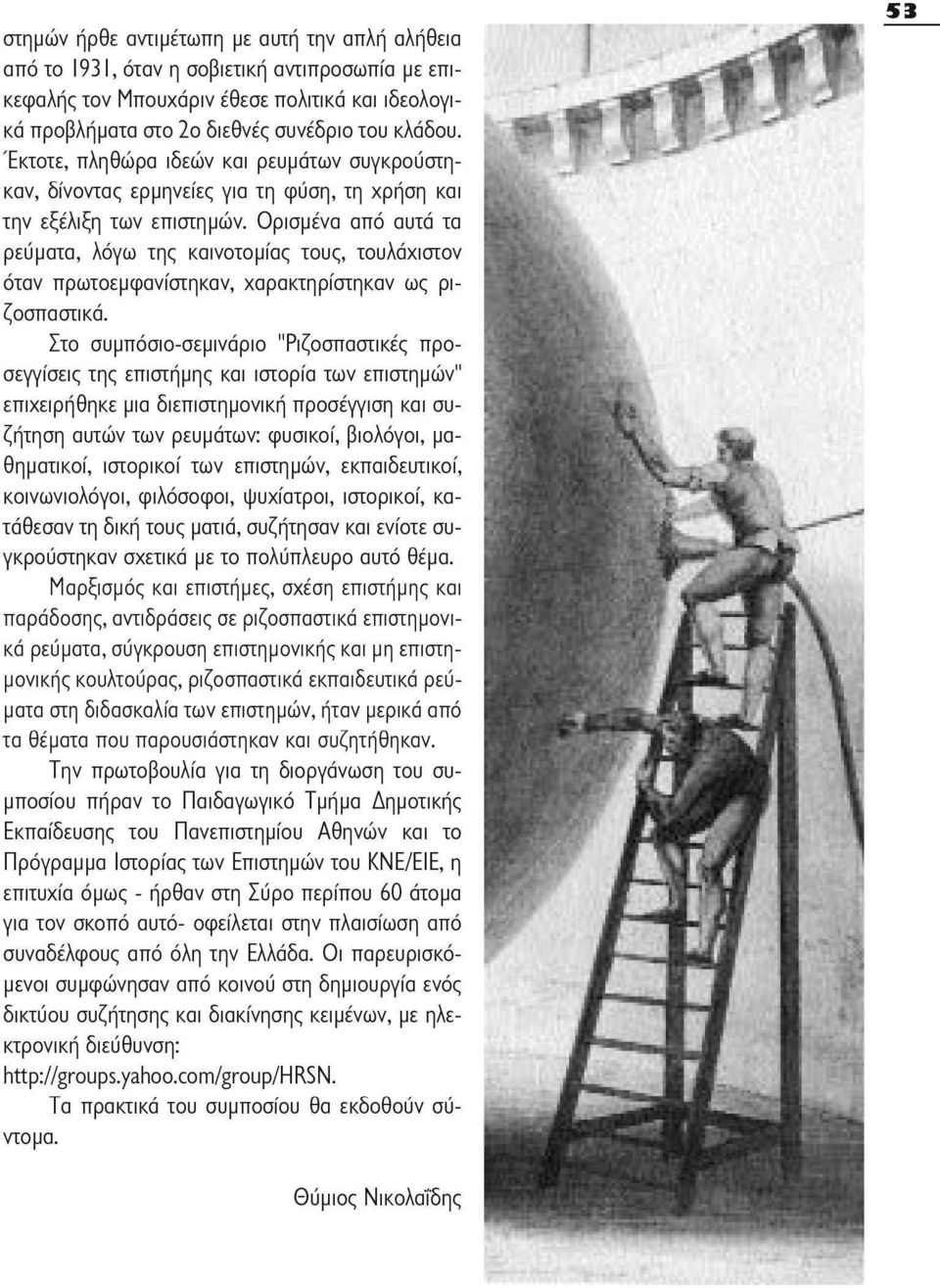 53

στημών ήρθε αντιμέτωπη με αυτή την απλή αλήθεια από το 1931, όταν η σοβιετική αντιπροσωπία με επικεφαλής τον Μπουχάριν έθεσε πολιτικά και ιδεολογικά προβλήματα στο 2ο διεθνές συνέδριο του κλάδου. Έκτοτε, πληθώρα ιδεών και ρευμάτων συγκρούστηκαν, δίνοντας ερμηνείες για τη φύση, τη χρήση και την εξέλιξη των επιστημών. Ορισμένα από αυτά τα ρεύματα, λόγω της καινοτομίας τους, τουλάχιστον όταν πρωτοεμφανίστηκαν, χαρακτηρίστηκαν ως ριζοσπαστικά.

Στο συμπόσιο-σεμινάριο "Ριζοσπαστικές προσεγγίσεις της επιστήμης και ιστορία των επιστημών" επιχειρήθηκε μια διεπιστημονική προσέγγιση και συζήτηση αυτών των ρευμάτων: φυσικοί, βιολόγοι, μαθηματικοί, ιστορικοί των επιστημών, εκπαιδευτικοί, κοινωνιολόγοι, φιλόσοφοι, ψυχίατροι, ιστορικοί, κατάθεσαν τη δική τους ματιά, συζήτησαν και ενίοτε συγκρούστηκαν σχετικά με το πολύπλευρο αυτό θέμα.

Μαρξισμός και επιστήμες, σχέση επιστήμης και παράδοσης, αντιδράσεις σε ριζοσπαστικά επιστημονικά ρεύματα, σύγκρουση επιστημονικής και μη επιστημονικής κουλτούρας, ριζοσπαστικά εκπαιδευτικά ρεύματα στη διδασκαλία των επιστημών, ήταν μερικά από τα θέματα που παρουσιάστηκαν και συζητήθηκαν.

Την πρωτοβουλία για τη διοργάνωση του συμποσίου πήραν το Παιδαγωγικό Τμήμα Δημοτικής Εκπαίδευσης του Πανεπιστημίου Αθηνών και το Πρόγραμμα Ιστορίας των Επιστημών του ΚΝΕ/ΕΙΕ, η επιτυχία όμως - ήρθαν στη Σύρο περίπου 60 άτομα για τον σκοπό αυτό- οφείλεται στην πλαισίωση από συναδέλφους από όλη την Ελλάδα. Οι παρευρισκόμενοι συμφώνησαν από κοινού στη δημιουργία ενός δικτύου συζήτησης και διακίνησης κειμένων, με ηλεκτρονική διεύθυνση:
http://groups.yahoo.com/group/HRSN.

Τα πρακτικά του συμποσίου θα εκδοθούν σύντομα.

Θύμιος Νικολαΐδης